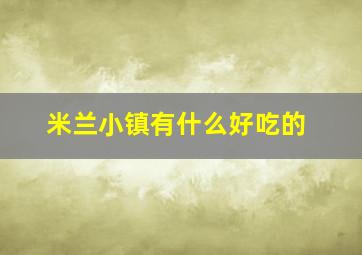 米兰小镇有什么好吃的